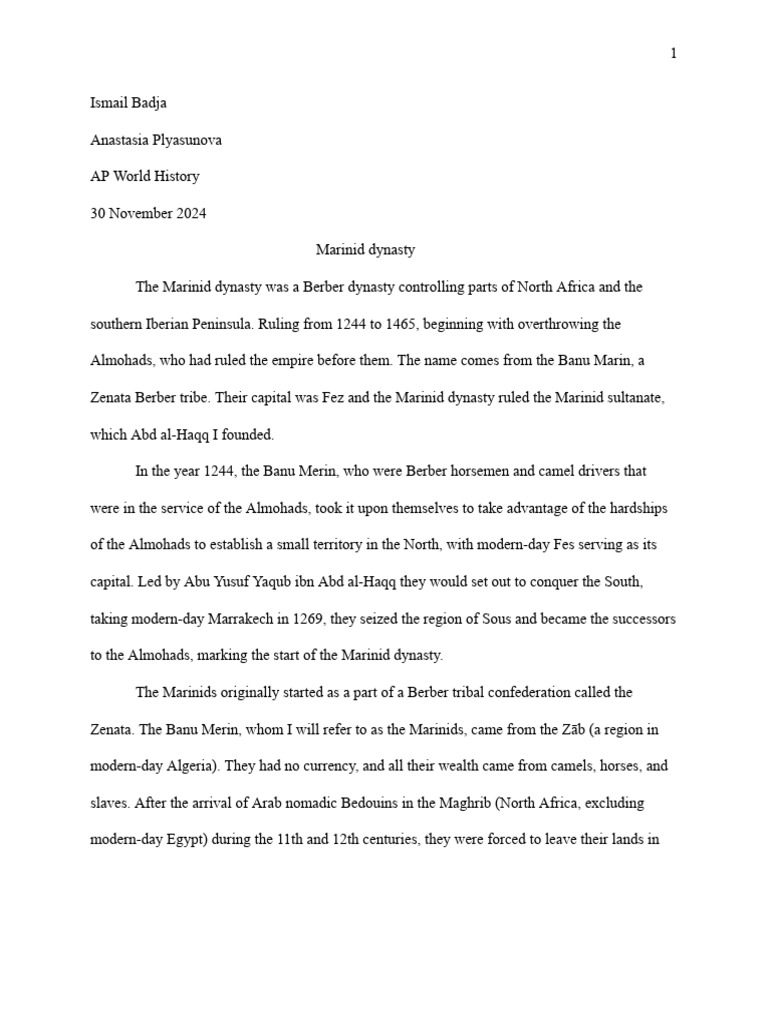 1

Ismail Badja

Anastasia Plyasunova

AP World History

30 November 2024

Marinid dynasty

The Marinid dynasty was a Berber dynasty controlling parts of North Africa and the southern Iberian Peninsula. Ruling from 1244 to 1465, beginning with overthrowing the Almohads, who had ruled the empire before them. The name comes from the Banu Marin, a Zenata Berber tribe. Their capital was Fez and the Marinid dynasty ruled the Marinid sultanate, which Abd al-Haqq I founded.

In the year 1244, the Banu Merin, who were Berber horsemen and camel drivers that were in the service of the Almohads, took it upon themselves to take advantage of the hardships of the Almohads to establish a small territory in the North, with modern-day Fes serving as its capital. Led by Abu Yusuf Yaqub ibn Abd al-Haqq they would set out to conquer the South, taking modern-day Marrakech in 1269, they seized the region of Sous and became the successors to the Almohads, marking the start of the Marinid dynasty.

The Marinids originally started as a part of a Berber tribal confederation called the Zenata. The Banu Merin, whom I will refer to as the Marinids, came from the Zāb (a region in modern-day Algeria). They had no currency, and all their wealth came from camels, horses, and slaves. After the arrival of Arab nomadic Bedouins in the Maghrib (North Africa, excluding modern-day Egypt) during the 11th and 12th centuries, they were forced to leave their lands in